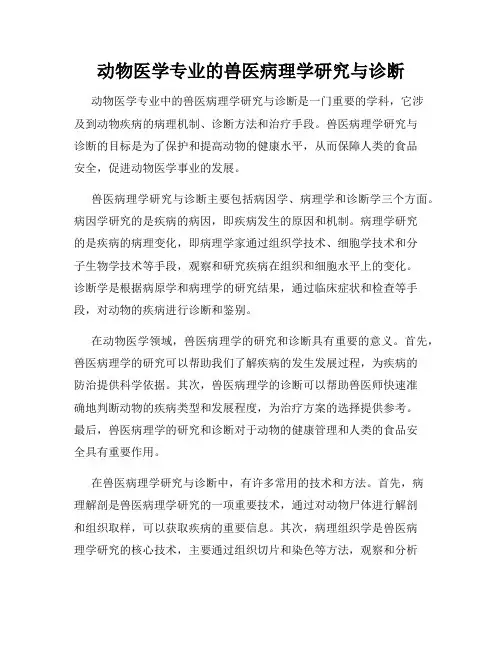 动物医学专业的兽医病理学研究与诊断

动物医学专业中的兽医病理学研究与诊断是一门重要的学科，它涉及到动物疾病的病理机制、诊断方法和治疗手段。兽医病理学研究与诊断的目标是为了保护和提高动物的健康水平，从而保障人类的食品安全，促进动物医学事业的发展。

兽医病理学研究与诊断主要包括病因学、病理学和诊断学三个方面。病因学研究的是疾病的病因，即疾病发生的原因和机制。病理学研究的是疾病的病理变化，即病理学家通过组织学技术、细胞学技术和分子生物学技术等手段，观察和研究疾病在组织和细胞水平上的变化。诊断学是根据病原学和病理学的研究结果，通过临床症状和检查等手段，对动物的疾病进行诊断和鉴别。

在动物医学领域，兽医病理学的研究和诊断具有重要的意义。首先，兽医病理学的研究可以帮助我们了解疾病的发生发展过程，为疾病的防治提供科学依据。其次，兽医病理学的诊断可以帮助兽医师快速准确地判断动物的疾病类型和发展程度，为治疗方案的选择提供参考。最后，兽医病理学的研究和诊断对于动物的健康管理和人类的食品安全具有重要作用。

在兽医病理学研究与诊断中，有许多常用的技术和方法。首先，病理解剖是兽医病理学研究的一项重要技术，通过对动物尸体进行解剖和组织取样，可以获取疾病的重要信息。其次，病理组织学是兽医病理学研究的核心技术，主要通过组织切片和染色等方法，观察和分析